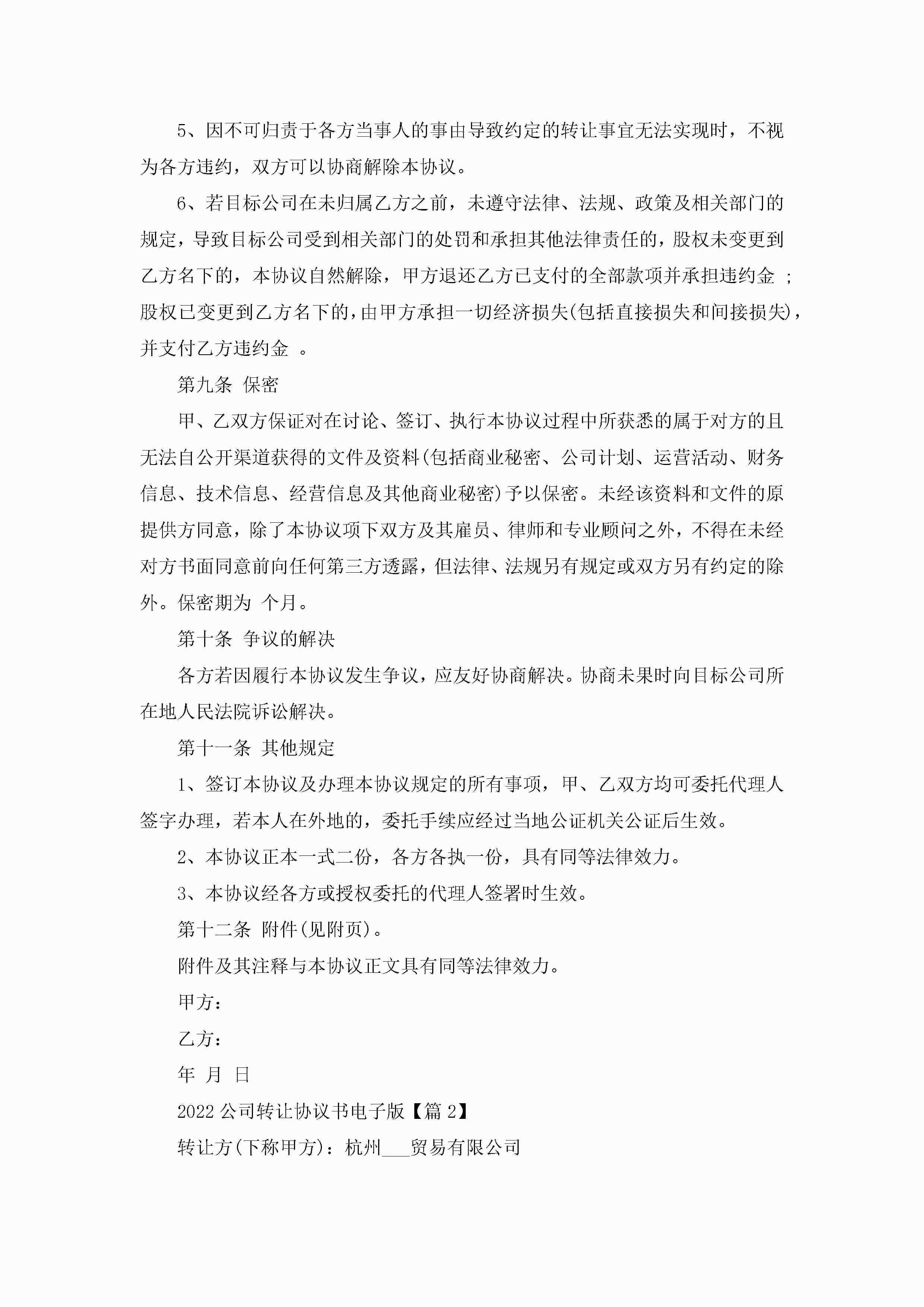 5、因不可归责于各方当事人的事由导致约定的转让事宜无法实现时，不视为各方违约，双方可以协商解除本协议。

6、若目标公司在未归属乙方之前，未遵守法律、法规、政策及相关部门的规定，导致目标公司受到相关部门的处罚和承担其他法律责任的，股权未变更到乙方名下的，本协议自然解除，甲方退还乙方已支付的全部款项并承担违约金 ；股权已变更到乙方名下的，由甲方承担一切经济损失(包括直接损失和间接损失)，并支付乙方违约金 。

第九条 保密

甲、乙双方保证对在讨论、签订、执行本协议过程中所获悉的属于对方的且无法自公开渠道获得的文件及资料(包括商业秘密、公司计划、运营活动、财务信息、技术信息、经营信息及其他商业秘密)予以保密。未经该资料和文件的原提供方同意，除了本协议项下双方及其雇员、律师和专业顾问之外，不得在未经对方书面同意前向任何第三方透露，但法律、法规另有规定或双方另有约定的除外。保密期为 个月。

第十条 争议的解决

各方若因履行本协议发生争议，应友好协商解决。协商未果时向目标公司所在地人民法院诉讼解决。

第十一条 其他规定

1、签订本协议及办理本协议规定的所有事项，甲、乙双方均可委托代理人签字办理，若本人在外地的，委托手续应经过当地公证机关公证后生效。

2、本协议正本一式二份，各方各执一份，具有同等法律效力。

3、本协议经各方或授权委托的代理人签署时生效。

第十二条 附件(见附页)。

附件及其注释与本协议正文具有同等法律效力。

甲方：

乙方：

年 月 日

2022公司转让协议书电子版【篇2】

转让方(下称甲方)：杭州___贸易有限公司